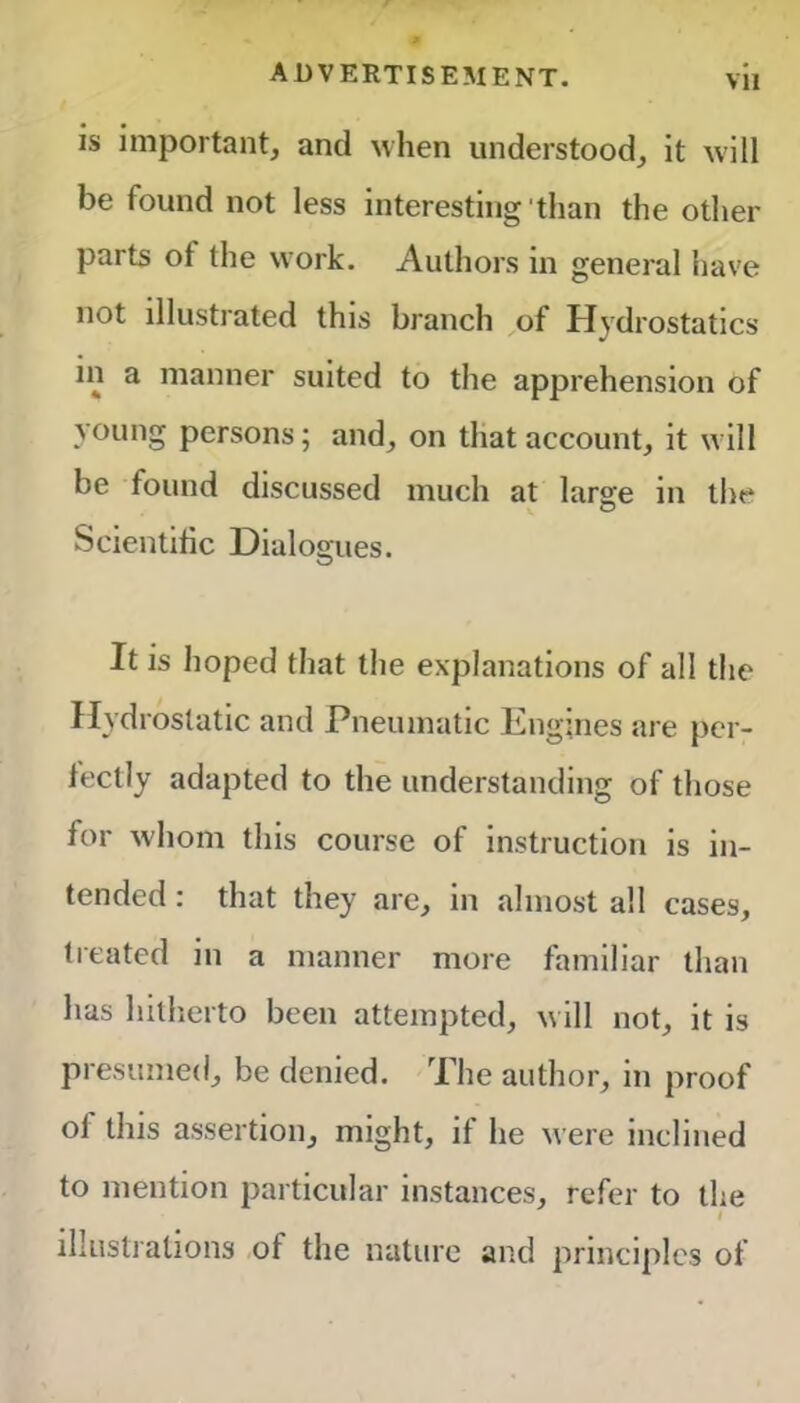 ADVERTISEMENT. vii

is important, and when understood, it will be found not less interesting than the other parts of the work. Authors in general have not illustrated this branch of Hydrostatics in a manner suited to the apprehension of young persons; and, on that account, it will be found discussed much at large in the Scientific Dialogues.

It is hoped that the explanations of all the Hydrostatic and Pneumatic Engines are perfectly adapted to the understanding of those for whom this course of instruction is intended: that they are, in almost all cases, treated in a manner more familiar than has hitherto been attempted, will not, it is presumed, be denied. The author, in proof of this assertion, might, if he were inclined to mention particular instances, refer to the illustrations of the nature and principles of